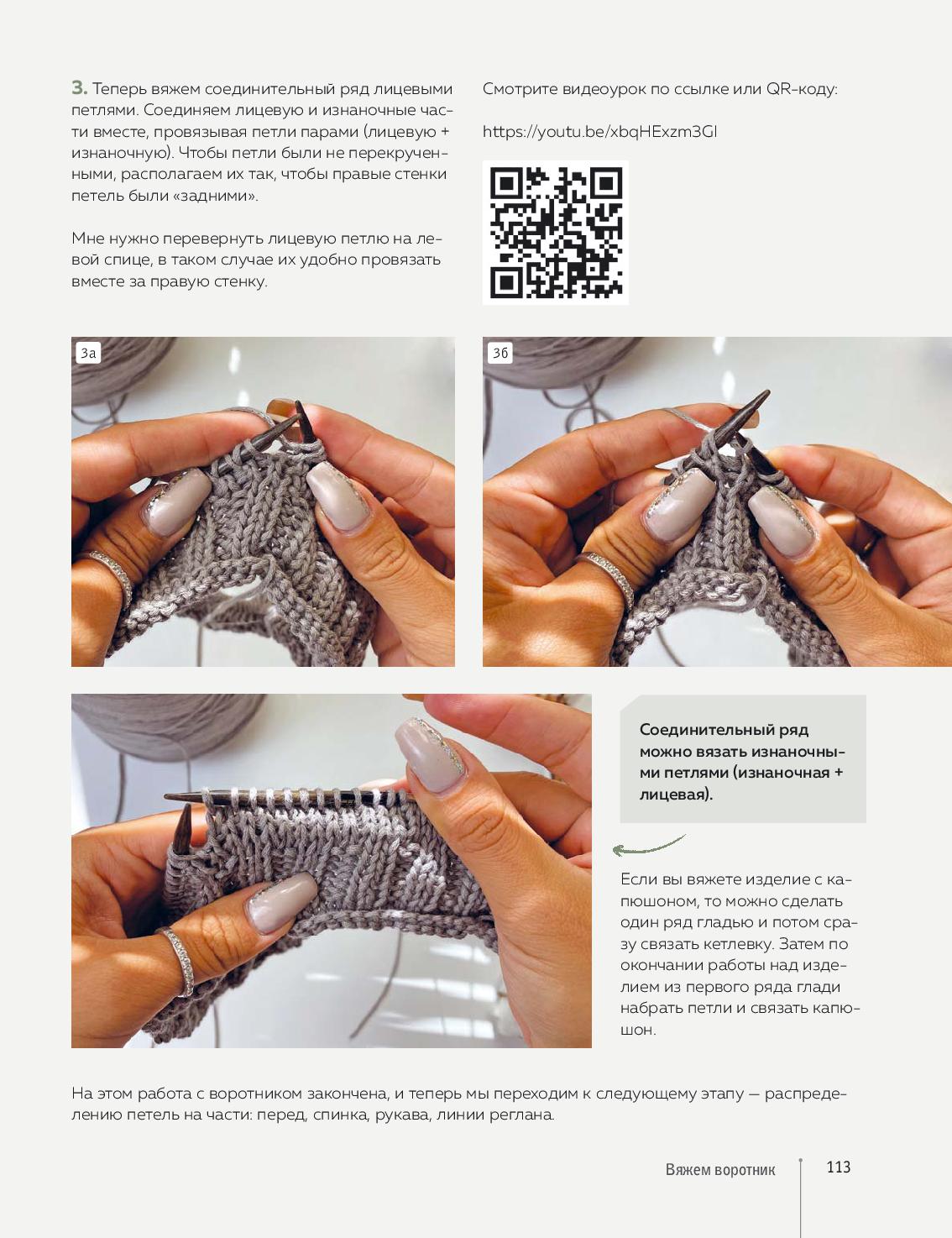 3. Теперь вяжем соединительный ряд лицевыми петлями. Соединяем лицевую и изнаночные части вместе, провязывая петли парами (лицевую + изнаночную). Чтобы петли были не перекрученными, располагаем их так, чтобы правые стенки петель были «задними».

Мне нужно перевернуть лицевую петлю на левой спице, в таком случае их удобно провязать вместе за правую стенку.

Смотрите видеоурок по ссылке или QR-коду:

https://youtu.be/xbqHExzm3GI

3а

3б

Соединительный ряд можно вязать изнаночными петлями (изнаночная + лицевая).

Если вы вяжете изделие с капюшоном, то можно сделать один ряд гладью и потом сразу связать кетлевку. Затем по окончании работы над изделием из первого ряда глади набрать петли и связать капюшон.

На этом работа с воротником закончена, и теперь мы переходим к следующему этапу — распределению петель на части: перед, спинка, рукава, линии реглана.

Вяжем воротник

113